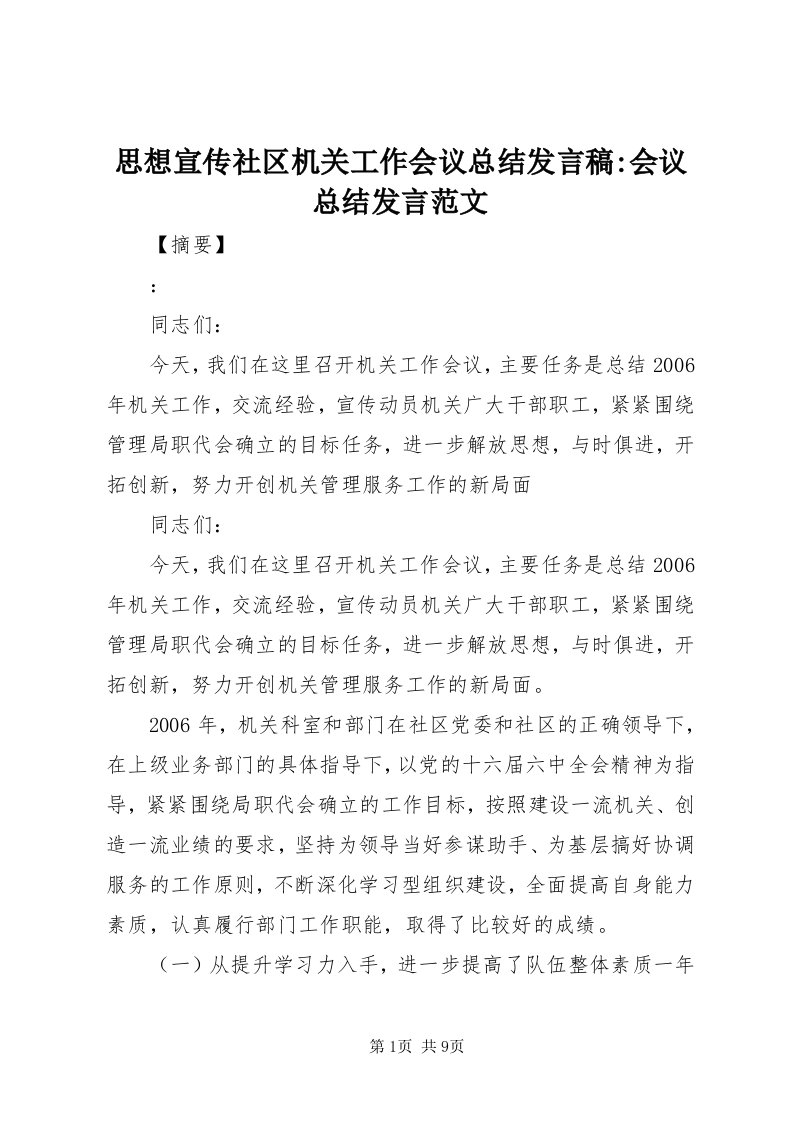 思想宣传社区机关工作会议总结发言稿:会议总结发言范文

【摘要】

:

同志们：

今天，我们在这里召开机关工作会议，主要任务是总结2006年机关工作，交流经验，宣传动员机关广大干部职工，紧紧围绕管理局职代会确立的目标任务，进一步解放思想，与时俱进，开拓创新，努力开创机关管理服务工作的新局面

同志们：

今天，我们在这里召开机关工作会议，主要任务是总结2006年机关工作，交流经验，宣传动员机关广大干部职工，紧紧围绕管理局职代会确立的目标任务，进一步解放思想，与时俱进，开拓创新，努力开创机关管理服务工作的新局面。

2006年，机关科室和部门在社区党委和社区的正确领导下，在上级业务部门的具体指导下，以党的十六届六中全会精神为指导，紧紧围绕局职代会确立的工作目标，按照建设一流机关、创造一流业绩的要求，坚持为领导当好参谋助手、为基层搞好协调服务的工作原则，不断深化学习型组织建设，全面提高自身能力素质，认真履行部门工作职能，取得了比较好的成绩。

（一）从提升学习力入手，进一步提高了队伍整体素质一年

第1页 共9页